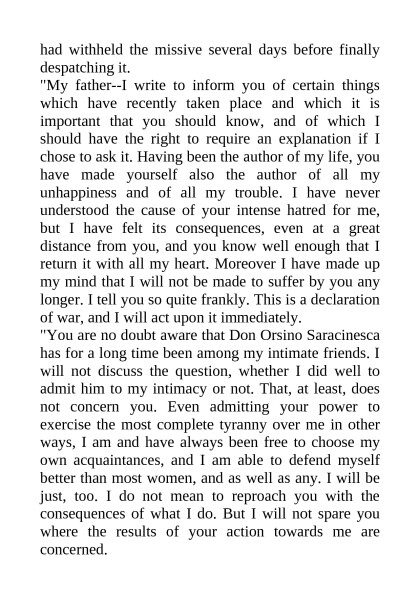 had withheld the missive several days before finally despatching it.
"My father--I write to inform you of certain things which have recently taken place and which it is important that you should know, and of which I should have the right to require an explanation if I chose to ask it. Having been the author of my life, you have made yourself also the author of all my unhappiness and of all my trouble. I have never understood the cause of your intense hatred for me, but I have felt its consequences, even at a great distance from you, and you know well enough that I return it with all my heart. Moreover I have made up my mind that I will not be made to suffer by you any longer. I tell you so quite frankly. This is a declaration of war, and I will act upon it immediately.
"You are no doubt aware that Don Orsino Saracinesca has for a long time been among my intimate friends. I will not discuss the question, whether I did well to admit him to my intimacy or not. That, at least, does not concern you. Even admitting your power to exercise the most complete tyranny over me in other ways, I am and have always been free to choose my own acquaintances, and I am able to defend myself better than most women, and as well as any. I will be just, too. I do not mean to reproach you with the consequences of what I do. But I will not spare you where the results of your action towards me are concerned.